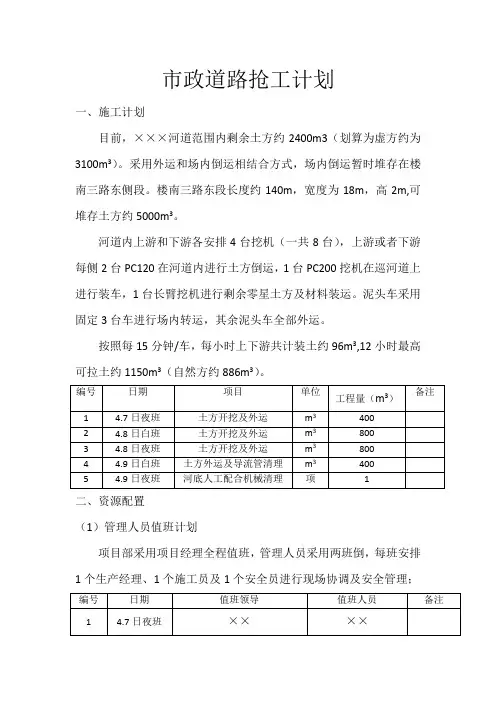 市政道路抢工计划

一、施工计划

目前，×××河道范围内剩余土方约 2400m3（划算为虚方约为 3100m³）。采用外运和场内倒运相结合方式，场内倒运暂时堆存在楼南三路东侧段。楼南三路东段长度约 140m，宽度为 18m，高 2m,可堆存土方约 5000m³。

河道内上游和下游各安排 4 台挖机（一共 8 台），上游或者下游每侧 2 台 PC120 在河道内进行土方倒运，1 台 PC200 挖机在巡河道上进行装车，1 台长臂挖机进行剩余零星土方及材料装运。泥头车采用固定 3 台车进行场内转运，其余泥头车全部外运。

按照每 15 分钟/车，每小时上下游共计装土约 96m³,12 小时最高可拉土约 1150m³（自然方约 886m³）。

| 编号 | 日期 | 项目 | 单位 | 工程量（m³） | 备注 |
|---|---|---|---|---|---|
| 1 | 4.7 日夜班 | 土方开挖及外运 | m³ | 400 | |
| 2 | 4.8 日白班 | 土方开挖及外运 | m³ | 800 | |
| 3 | 4.8 日夜班 | 土方开挖及外运 | m³ | 800 | |
| 4 | 4.9 日白班 | 土方外运及导流管清理 | m³ | 400 | |
| 5 | 4.9 日夜班 | 河底人工配合机械清理 | 项 | 1 | |

二、资源配置

（1）管理人员值班计划

项目部采用项目经理全程值班，管理人员采用两班倒，每班安排 1 个生产经理、1 个施工员及 1 个安全员进行现场协调及安全管理：

| 编号 | 日期 | 值班领导 | 值班人员 | 备注 |
|---|---|---|---|---|
| 1 | 4.7 日夜班 | ×× | ×× | |